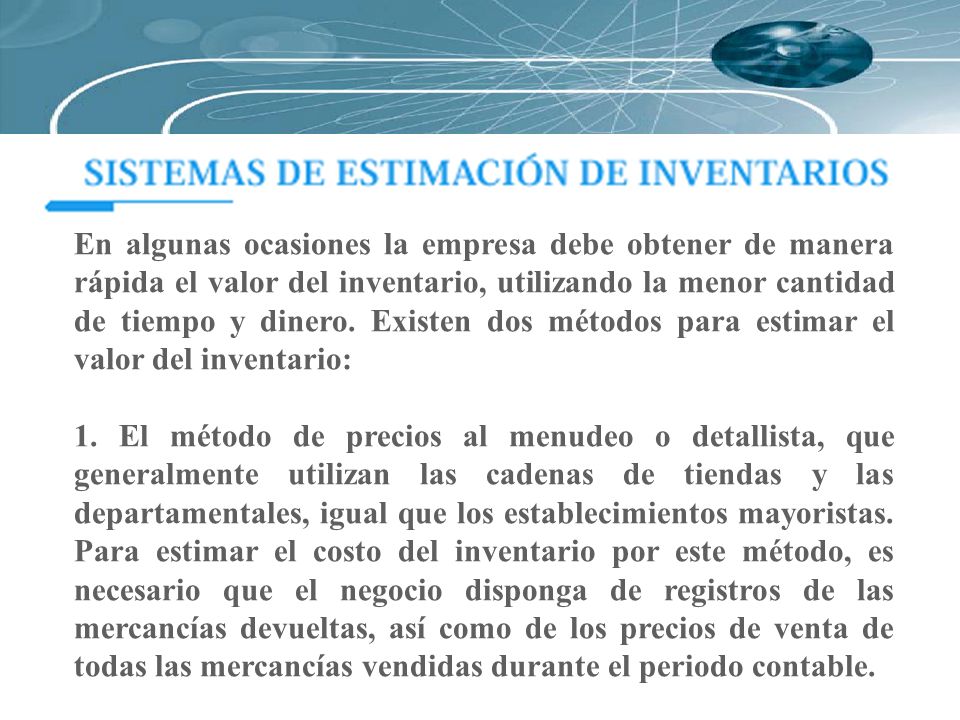 SISTEMAS DE ESTIMACIÓN DE INVENTARIOS

En algunas ocasiones la empresa debe obtener de manera rápida el valor del inventario, utilizando la menor cantidad de tiempo y dinero. Existen dos métodos para estimar el valor del inventario:

1. El método de precios al menudeo o detallista, que generalmente utilizan las cadenas de tiendas y las departamentales, igual que los establecimientos mayoristas. Para estimar el costo del inventario por este método, es necesario que el negocio disponga de registros de las mercancías devueltas, así como de los precios de venta de todas las mercancías vendidas durante el periodo contable.